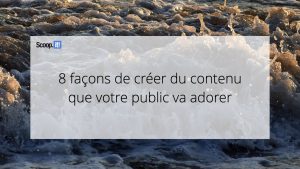 Scoop.it!

8 façons de créer du contenu que votre public va adorer